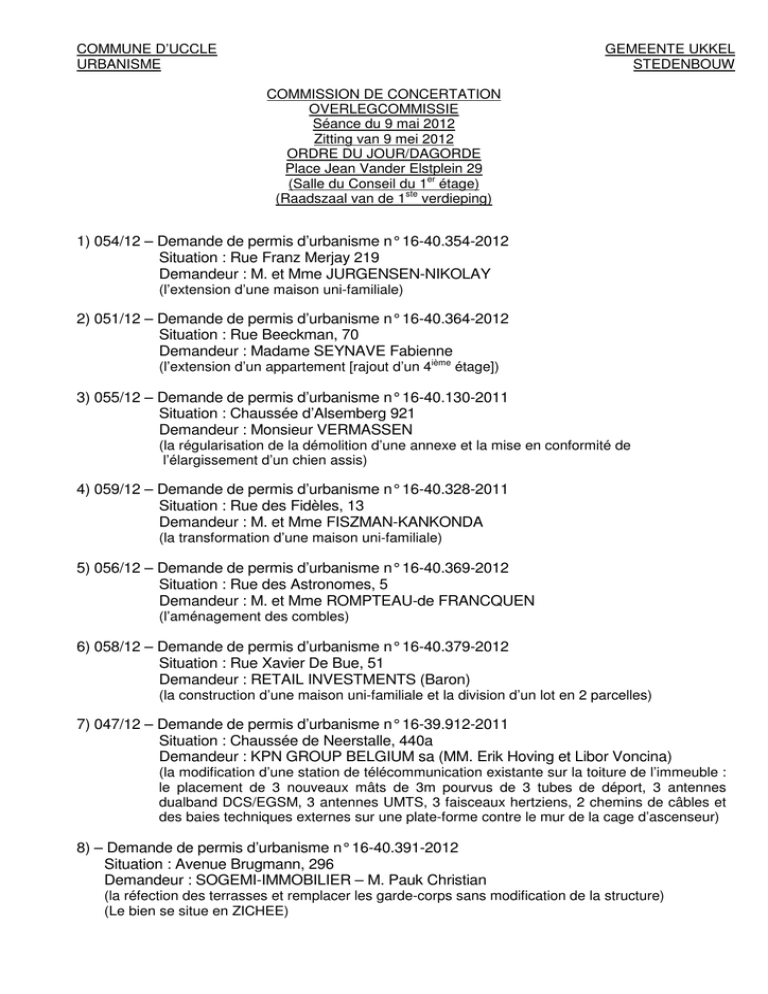 COMMUNE D'UCCLE
URBANISME

GEMEENTE UKKEL
STEDENBOUW

COMMISSION DE CONCERTATION
OVERLEGCOMMISSIE
Séance du 9 mai 2012
Zitting van 9 mei 2012
ORDRE DU JOUR/DAGORDE
Place Jean Vander Elstplein 29
(Salle du Conseil du 1$^{er}$ étage)
(Raadszaal van de 1$^{ste}$ verdieping)

1) 054/12 – Demande de permis d'urbanisme n° 16-40.354-2012
Situation : Rue Franz Merjay 219
Demandeur : M. et Mme JURGENSEN-NIKOLAY
(l'extension d'une maison uni-familiale)

2) 051/12 – Demande de permis d'urbanisme n° 16-40.364-2012
Situation : Rue Beeckman, 70
Demandeur : Madame SEYNAVE Fabienne
(l'extension d'un appartement [rajout d'un 4$^{ième}$ étage])

3) 055/12 – Demande de permis d'urbanisme n° 16-40.130-2011
Situation : Chaussée d'Alsemberg 921
Demandeur : Monsieur VERMASSEN
(la régularisation de la démolition d'une annexe et la mise en conformité de l'élargissement d'un chien assis)

4) 059/12 – Demande de permis d'urbanisme n° 16-40.328-2011
Situation : Rue des Fidèles, 13
Demandeur : M. et Mme FISZMAN-KANKONDA
(la transformation d'une maison uni-familiale)

5) 056/12 – Demande de permis d'urbanisme n° 16-40.369-2012
Situation : Rue des Astronomes, 5
Demandeur : M. et Mme ROMPTEAU-de FRANCQUEN
(l'aménagement des combles)

6) 058/12 – Demande de permis d'urbanisme n° 16-40.379-2012
Situation : Rue Xavier De Bue, 51
Demandeur : RETAIL INVESTMENTS (Baron)
(la construction d'une maison uni-familiale et la division d'un lot en 2 parcelles)

7) 047/12 – Demande de permis d'urbanisme n° 16-39.912-2011
Situation : Chaussée de Neerstalle, 440a
Demandeur : KPN GROUP BELGIUM sa (MM. Erik Hoving et Libor Voncina)
(la modification d'une station de télécommunication existante sur la toiture de l'immeuble : le placement de 3 nouveaux mâts de 3m pourvus de 3 tubes de déport, 3 antennes dualband DCS/EGSM, 3 antennes UMTS, 3 faisceaux hertziens, 2 chemins de câbles et des baies techniques externes sur une plate-forme contre le mur de la cage d'ascenseur)

8) – Demande de permis d'urbanisme n° 16-40.391-2012
Situation : Avenue Brugmann, 296
Demandeur : SOGEMI-IMMOBILIER – M. Pauk Christian
(la réfection des terrasses et remplacer les garde-corps sans modification de la structure)
(Le bien se situe en ZICHEE)